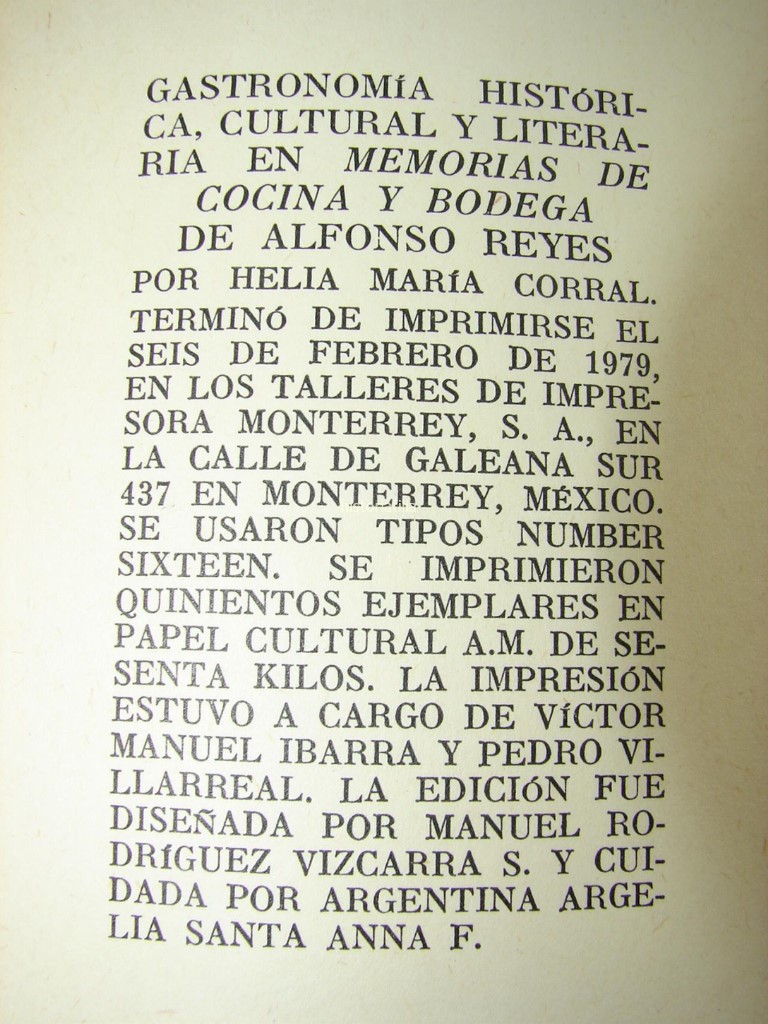 GASTRONOMÍA HISTÓRICA, CULTURAL Y LITERARIA EN MEMORIAS DE COCINA Y BODEGA DE ALFONSO REYES POR HELIA MARÍA CORRAL. TERMINÓ DE IMPRIMIRSE EL SEIS DE FEBRERO DE 1979, EN LOS TALLERES DE IMPRESORA MONTERREY, S. A., EN LA CALLE DE GALEANA SUR 437 EN MONTERREY, MÉXICO. SE USARON TIPOS NUMBER SIXTEEN. SE IMPRIMIERON QUINIENTOS EJEMPLARES EN PAPEL CULTURAL A.M. DE SESENTA KILOS. LA IMPRESIÓN ESTUVO A CARGO DE VÍCTOR MANUEL IBARRA Y PEDRO VILLARREAL. LA EDICIÓN FUE DISEÑADA POR MANUEL RODRÍGUEZ VIZCARRA S. Y CUIDADA POR ARGENTINA ARGELIA SANTA ANNA F.